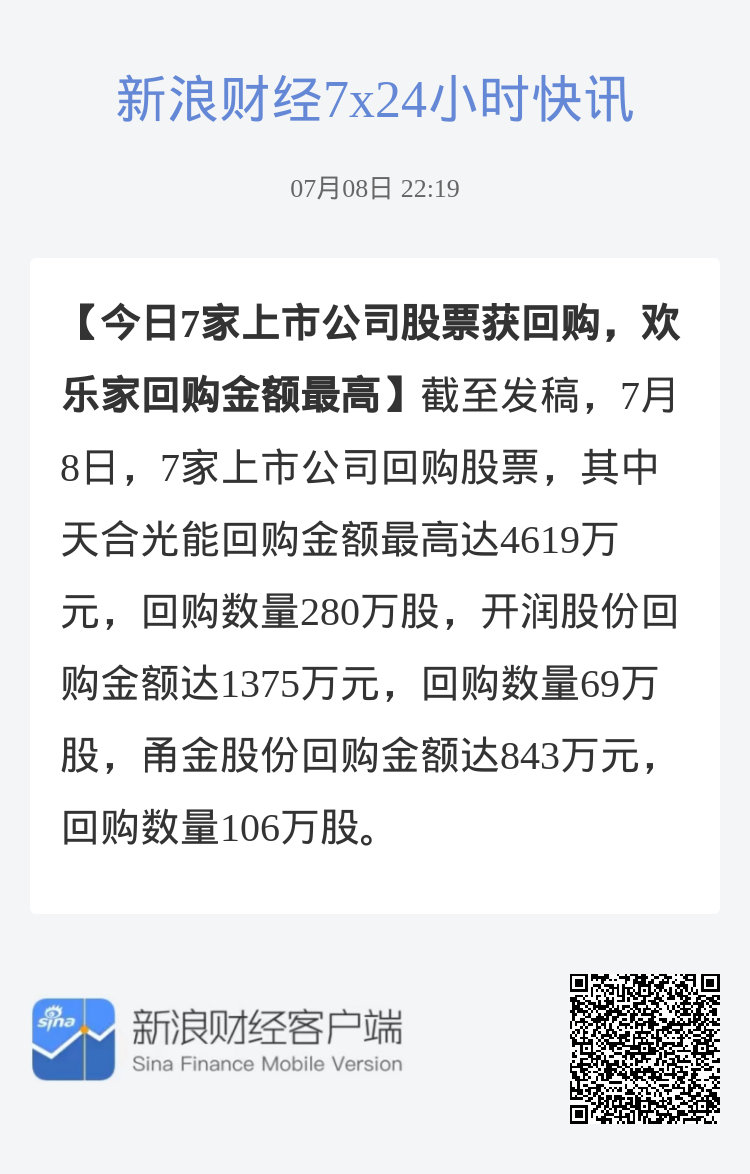 新浪财经7x24小时快讯

07月08日 22:19

【今日7家上市公司股票获回购，欢乐家回购金额最高】截至发稿，7月8日，7家上市公司回购股票，其中天合光能回购金额最高达4619万元，回购数量280万股，开润股份回购金额达1375万元，回购数量69万股，甬金股份回购金额达843万元，回购数量106万股。

sina

新浪财经客户端
Sina Finance Mobile Version